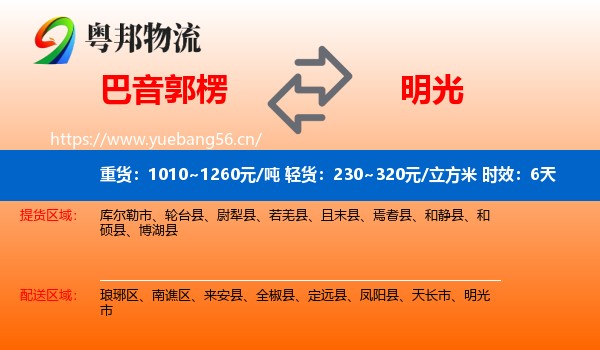 粤邦物流

巴音郭楞

明光

https://www.yuebang56.cn/

重货：1010~1260元/吨 轻货：230~320元/立方米 时效：6天

提货区域：

库尔勒市、轮台县、尉犁县、若羌县、且末县、焉耆县、和静县、和硕县、博湖县

配送区域：

琅琊区、南谯区、来安县、全椒县、定远县、凤阳县、天长市、明光市